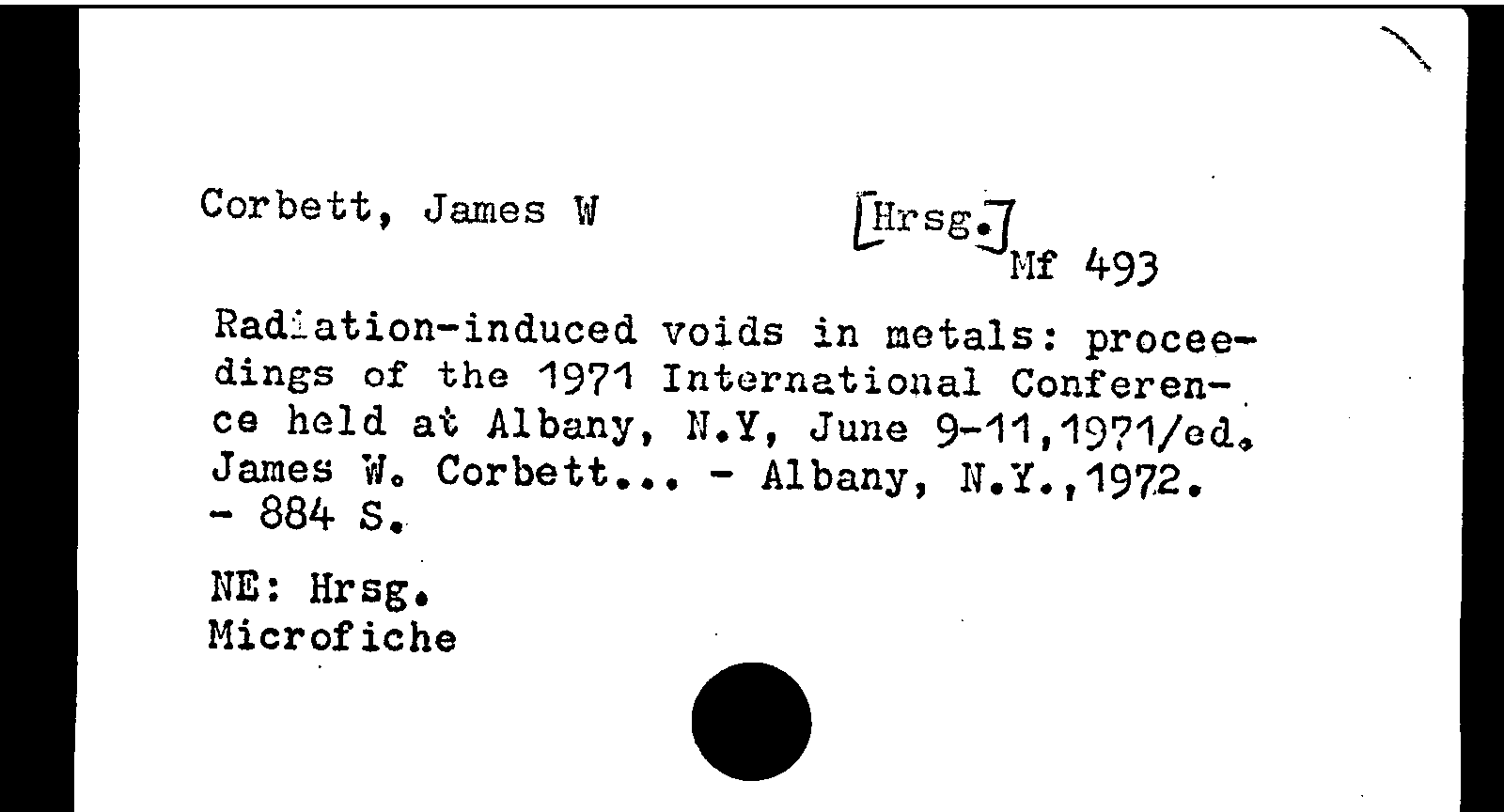 Corbett, James W [Hrsg.]
Mf 493

Radiation-induced voids in metals: proceedings of the 1971 International Conference held at Albany, N.Y, June 9-11,1971/ed. James W. Corbett... - Albany, N.Y.,1972. - 884 S.

NE: Hrsg.
Microfiche